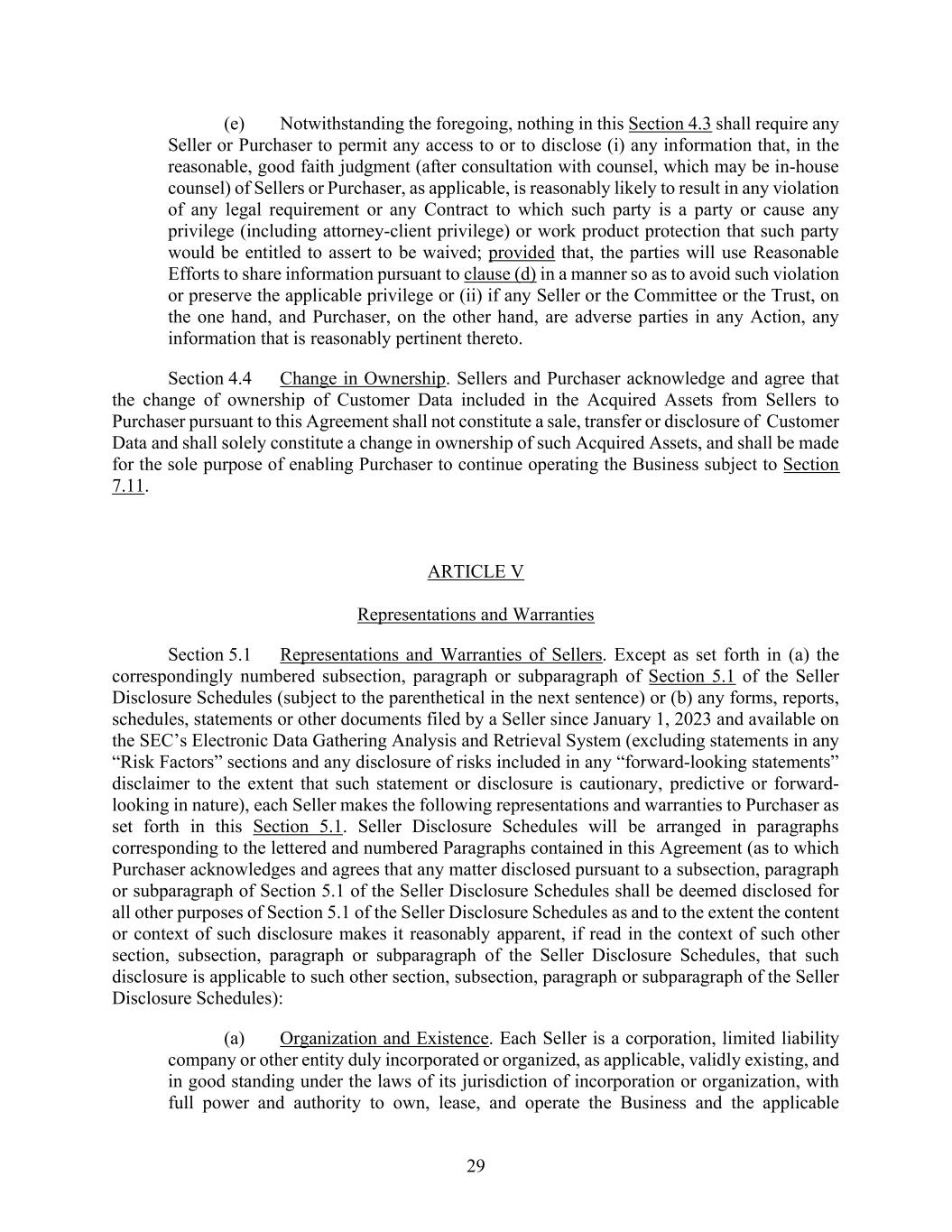 (e) Notwithstanding the foregoing, nothing in this Section 4.3 shall require any Seller or Purchaser to permit any access to or to disclose (i) any information that, in the reasonable, good faith judgment (after consultation with counsel, which may be in-house counsel) of Sellers or Purchaser, as applicable, is reasonably likely to result in any violation of any legal requirement or any Contract to which such party is a party or cause any privilege (including attorney-client privilege) or work product protection that such party would be entitled to assert to be waived; provided that, the parties will use Reasonable Efforts to share information pursuant to clause (d) in a manner so as to avoid such violation or preserve the applicable privilege or (ii) if any Seller or the Committee or the Trust, on the one hand, and Purchaser, on the other hand, are adverse parties in any Action, any information that is reasonably pertinent thereto.

Section 4.4 Change in Ownership. Sellers and Purchaser acknowledge and agree that the change of ownership of Customer Data included in the Acquired Assets from Sellers to Purchaser pursuant to this Agreement shall not constitute a sale, transfer or disclosure of Customer Data and shall solely constitute a change in ownership of such Acquired Assets, and shall be made for the sole purpose of enabling Purchaser to continue operating the Business subject to Section 7.11.

ARTICLE V

Representations and Warranties

Section 5.1 Representations and Warranties of Sellers. Except as set forth in (a) the correspondingly numbered subsection, paragraph or subparagraph of Section 5.1 of the Seller Disclosure Schedules (subject to the parenthetical in the next sentence) or (b) any forms, reports, schedules, statements or other documents filed by a Seller since January 1, 2023 and available on the SEC's Electronic Data Gathering Analysis and Retrieval System (excluding statements in any "Risk Factors" sections and any disclosure of risks included in any "forward-looking statements" disclaimer to the extent that such statement or disclosure is cautionary, predictive or forward-looking in nature), each Seller makes the following representations and warranties to Purchaser as set forth in this Section 5.1. Seller Disclosure Schedules will be arranged in paragraphs corresponding to the lettered and numbered Paragraphs contained in this Agreement (as to which Purchaser acknowledges and agrees that any matter disclosed pursuant to a subsection, paragraph or subparagraph of Section 5.1 of the Seller Disclosure Schedules shall be deemed disclosed for all other purposes of Section 5.1 of the Seller Disclosure Schedules as and to the extent the content or context of such disclosure makes it reasonably apparent, if read in the context of such other section, subsection, paragraph or subparagraph of the Seller Disclosure Schedules, that such disclosure is applicable to such other section, subsection, paragraph or subparagraph of the Seller Disclosure Schedules):

(a) Organization and Existence. Each Seller is a corporation, limited liability company or other entity duly incorporated or organized, as applicable, validly existing, and in good standing under the laws of its jurisdiction of incorporation or organization, with full power and authority to own, lease, and operate the Business and the applicable

29